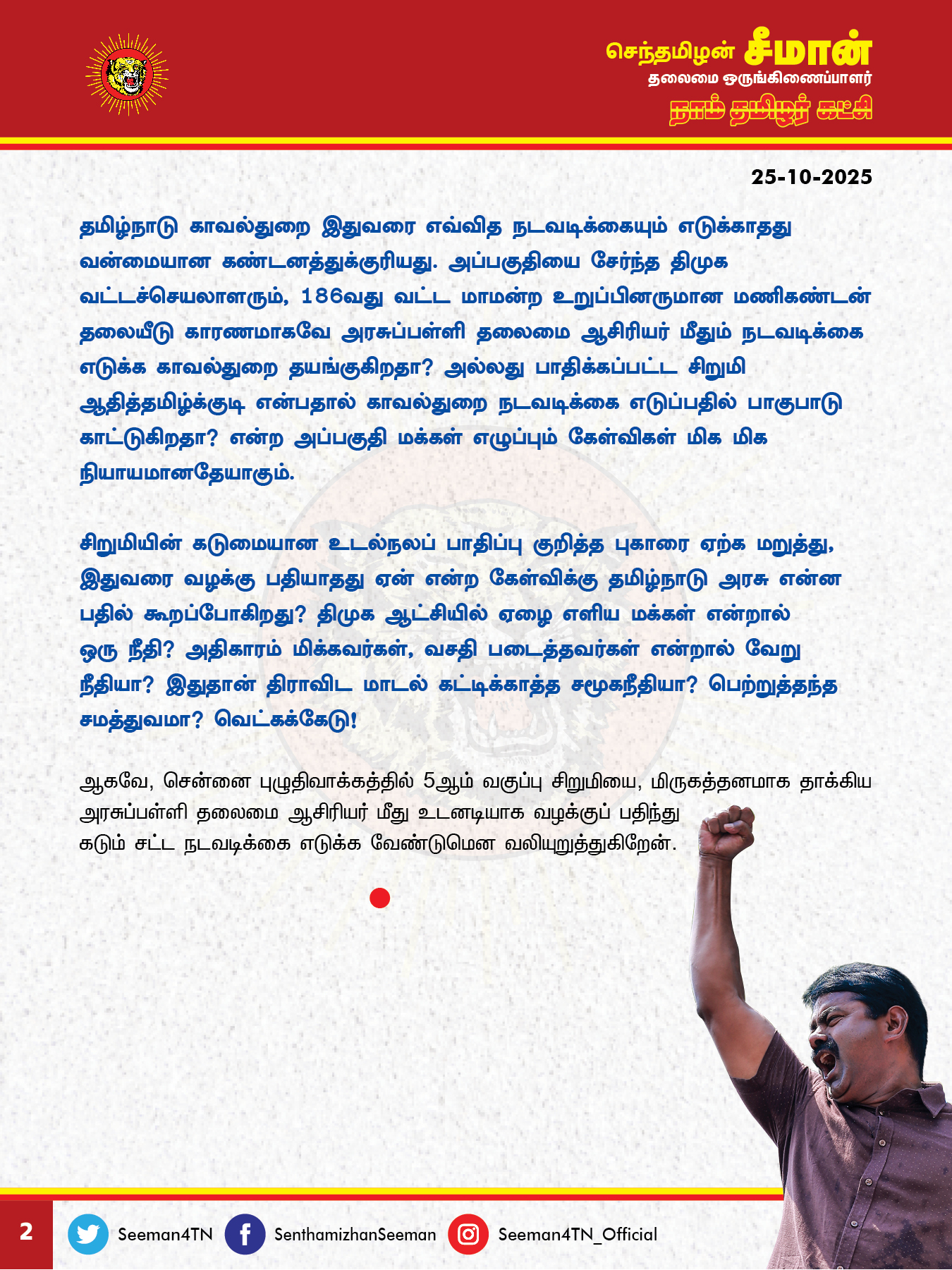 செந்தமிழன் சீமான்
தலைமை ஒருங்கிணைப்பாளர்
நாம் தமிழர் கட்சி

25-10-2025

தமிழ்நாடு காவல்துறை இதுவரை எவ்வித நடவடிக்கையும் எடுக்காதது வன்மையான கண்டனத்துக்குரியது. அப்பகுதியை சேர்ந்த திமுக வட்டச்செயலாளரும், 186வது வட்ட மாமன்ற உறுப்பினருமான மணிகண்டன் தலையீடு காரணமாகவே அரசுப்பள்ளி தலைமை ஆசிரியர் மீதும் நடவடிக்கை எடுக்க காவல்துறை தயங்குகிறதா? அல்லது பாதிக்கப்பட்ட சிறுமி ஆதித்தமிழ்க்குடி என்பதால் காவல்துறை நடவடிக்கை எடுப்பதில் பாகுபாடு காட்டுகிறதா? என்ற அப்பகுதி மக்கள் எழுப்பும் கேள்விகள் மிக மிக நியாயமானதேயாகும்.

சிறுமியின் கடுமையான உடல்நலப் பாதிப்பு குறித்த புகாரை ஏற்க மறுத்து, இதுவரை வழக்கு பதியாதது ஏன் என்ற கேள்விக்கு தமிழ்நாடு அரசு என்ன பதில் கூறப்போகிறது? திமுக ஆட்சியில் ஏழை எளிய மக்கள் என்றால் ஒரு நீதி? அதிகாரம் மிக்கவர்கள், வசதி படைத்தவர்கள் என்றால் வேறு நீதியா? இதுதான் திராவிட மாடல் கட்டிக்காத்த சமூகநீதியா? பெற்றுத்தந்த சமத்துவமா? வெட்கக்கேடு!

ஆகவே, சென்னை புழுதிவாக்கத்தில் 5ஆம் வகுப்பு சிறுமியை, மிருகத்தனமாக தாக்கிய அரசுப்பள்ளி தலைமை ஆசிரியர் மீது உடனடியாக வழக்குப் பதிந்து கடும் சட்ட நடவடிக்கை எடுக்க வேண்டுமென வலியுறுத்துகிறேன்.

2 Seeman4TN SenthamizhanSeeman Seeman4TN_Official